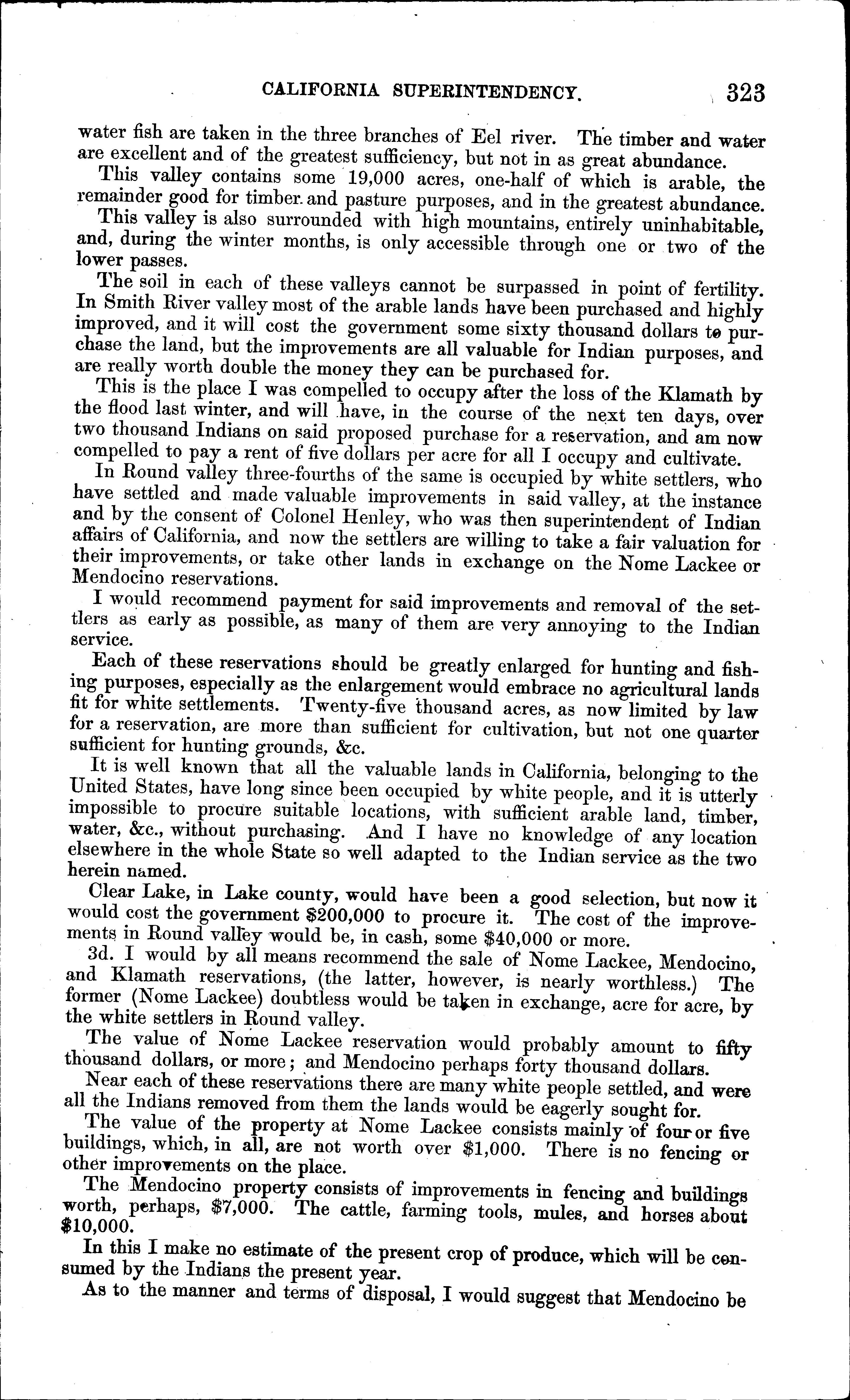 CALIFORNIA SUPERINTENDENCY. 323

water fish are taken in the three branches of Eel river. The timber and water are excellent and of the greatest sufficiency, but not in as great abundance.

This valley contains some 19,000 acres, one-half of which is arable, the remainder good for timber and pasture purposes, and in the greatest abundance.

This valley is also surrounded with high mountains, entirely uninhabitable, and, during the winter months, is only accessible through one or two of the lower passes.

The soil in each of these valleys cannot be surpassed in point of fertility. In Smith River valley most of the arable lands have been purchased and highly improved, and it will cost the government some sixty thousand dollars to purchase the land, but the improvements are all valuable for Indian purposes, and are really worth double the money they can be purchased for.

This is the place I was compelled to occupy after the loss of the Klamath by the flood last winter, and will have, in the course of the next ten days, over two thousand Indians on said proposed purchase for a reservation, and am now compelled to pay a rent of five dollars per acre for all I occupy and cultivate.

In Round valley three-fourths of the same is occupied by white settlers, who have settled and made valuable improvements in said valley, at the instance and by the consent of Colonel Henley, who was then superintendent of Indian affairs of California, and now the settlers are willing to take a fair valuation for their improvements, or take other lands in exchange on the Nome Lackee or Mendocino reservations.

I would recommend payment for said improvements and removal of the settlers as early as possible, as many of them are very annoying to the Indian service.

Each of these reservations should be greatly enlarged for hunting and fishing purposes, especially as the enlargement would embrace no agricultural lands fit for white settlements. Twenty-five thousand acres, as now limited by law for a reservation, are more than sufficient for cultivation, but not one quarter sufficient for hunting grounds, &c.

It is well known that all the valuable lands in California, belonging to the United States, have long since been occupied by white people, and it is utterly impossible to procure suitable locations, with sufficient arable land, timber, water, &c., without purchasing. And I have no knowledge of any location elsewhere in the whole State so well adapted to the Indian service as the two herein named.

Clear Lake, in Lake county, would have been a good selection, but now it would cost the government $200,000 to procure it. The cost of the improvements in Round valley would be, in cash, some $40,000 or more.

3d. I would by all means recommend the sale of Nome Lackee, Mendocino, and Klamath reservations, (the latter, however, is nearly worthless.) The former (Nome Lackee) doubtless would be taken in exchange, acre for acre, by the white settlers in Round valley.

The value of Nome Lackee reservation would probably amount to fifty thousand dollars, or more; and Mendocino perhaps forty thousand dollars.

Near each of these reservations there are many white people settled, and were all the Indians removed from them the lands would be eagerly sought for.

The value of the property at Nome Lackee consists mainly of four or five buildings, which, in all, are not worth over $1,000. There is no fencing or other improvements on the place.

The Mendocino property consists of improvements in fencing and buildings worth, perhaps, $7,000. The cattle, farming tools, mules, and horses about $10,000.

In this I make no estimate of the present crop of produce, which will be consumed by the Indians the present year.

As to the manner and terms of disposal, I would suggest that Mendocino be